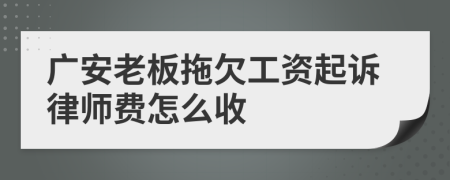 广安老板拖欠工资起诉律师费怎么收